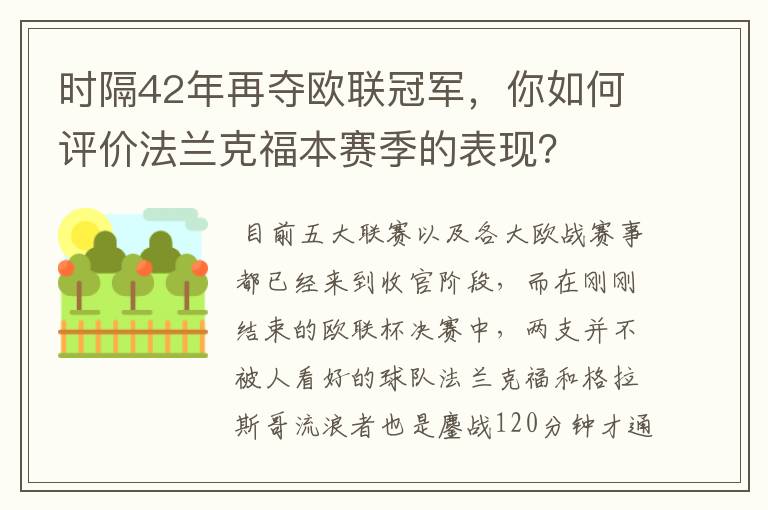 时隔42年再夺欧联冠军，你如何评价法兰克福本赛季的表现？

目前五大联赛以及各大欧战赛事都已经来到收官阶段，而在刚刚结束的欧联杯决赛中，两支并不被人看好的球队法兰克福和格拉斯哥流浪者也是鏖战120分钟才通